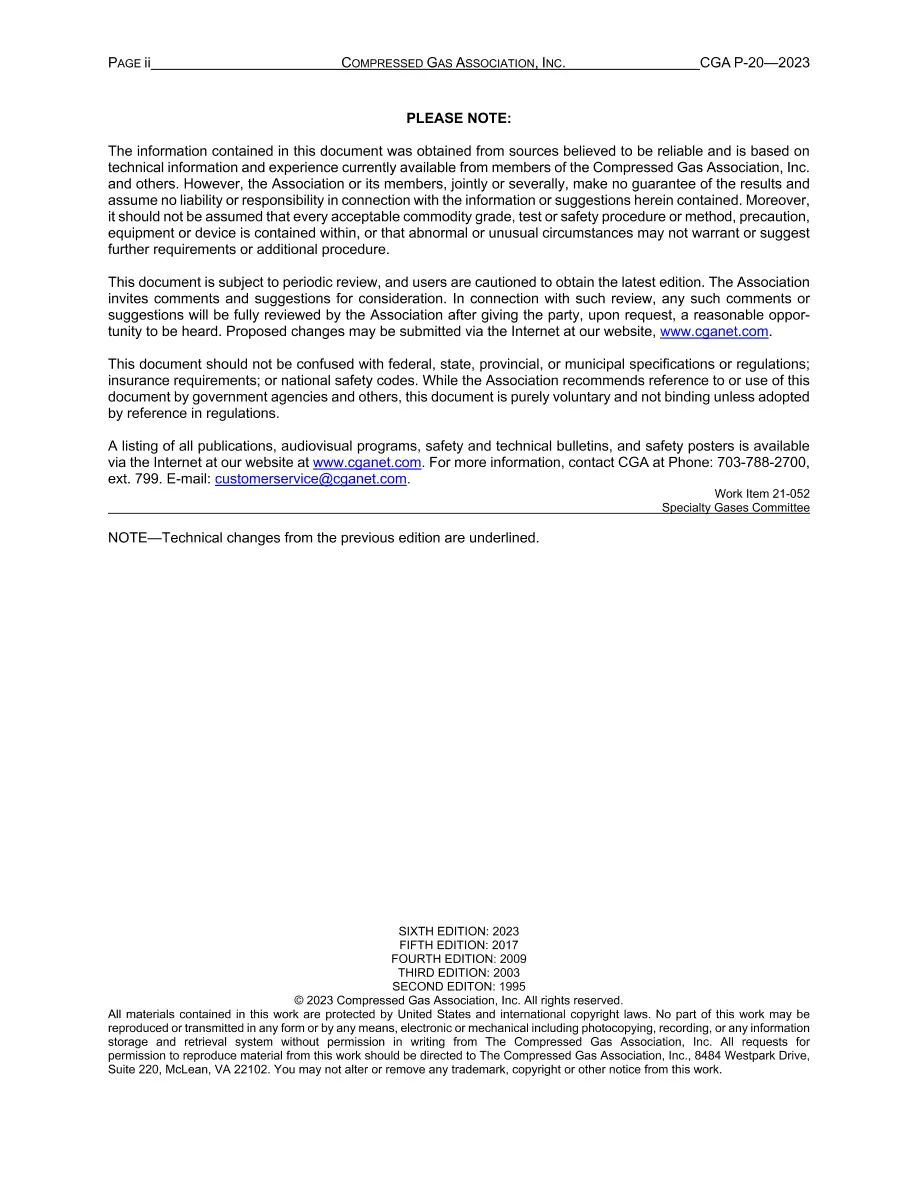 PAGE ii COMPRESSED GAS ASSOCIATION, INC. CGA P-20—2023

PLEASE NOTE:

The information contained in this document was obtained from sources believed to be reliable and is based on technical information and experience currently available from members of the Compressed Gas Association, Inc. and others. However, the Association or its members, jointly or severally, make no guarantee of the results and assume no liability or responsibility in connection with the information or suggestions herein contained. Moreover, it should not be assumed that every acceptable commodity grade, test or safety procedure or method, precaution, equipment or device is contained within, or that abnormal or unusual circumstances may not warrant or suggest further requirements or additional procedure.

This document is subject to periodic review, and users are cautioned to obtain the latest edition. The Association invites comments and suggestions for consideration. In connection with such review, any such comments or suggestions will be fully reviewed by the Association after giving the party, upon request, a reasonable opportunity to be heard. Proposed changes may be submitted via the Internet at our website, www.cganet.com.

This document should not be confused with federal, state, provincial, or municipal specifications or regulations; insurance requirements; or national safety codes. While the Association recommends reference to or use of this document by government agencies and others, this document is purely voluntary and not binding unless adopted by reference in regulations.

A listing of all publications, audiovisual programs, safety and technical bulletins, and safety posters is available via the Internet at our website at www.cganet.com. For more information, contact CGA at Phone: 703-788-2700, ext. 799. E-mail: customerservice@cganet.com.

Work Item 21-052
Specialty Gases Committee

NOTE—Technical changes from the previous edition are underlined.

SIXTH EDITION: 2023
FIFTH EDITION: 2017
FOURTH EDITION: 2009
THIRD EDITION: 2003
SECOND EDITON: 1995
© 2023 Compressed Gas Association, Inc. All rights reserved.
All materials contained in this work are protected by United States and international copyright laws. No part of this work may be reproduced or transmitted in any form or by any means, electronic or mechanical including photocopying, recording, or any information storage and retrieval system without permission in writing from The Compressed Gas Association, Inc. All requests for permission to reproduce material from this work should be directed to The Compressed Gas Association, Inc., 8484 Westpark Drive, Suite 220, McLean, VA 22102. You may not alter or remove any trademark, copyright or other notice from this work.